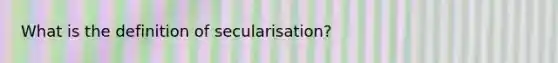 What is the definition of secularisation?